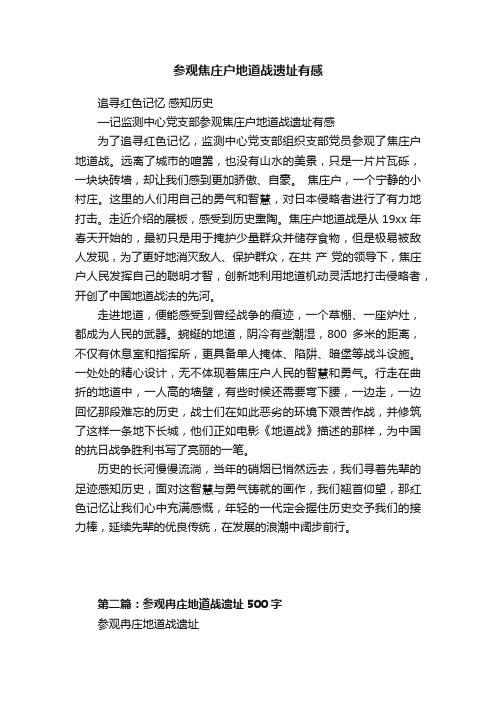 参观焦庄户地道战遗址有感

追寻红色记忆 感知历史

—记监测中心党支部参观焦庄户地道战遗址有感

为了追寻红色记忆，监测中心党支部组织支部党员参观了焦庄户地道战。远离了城市的喧嚣，也没有山水的美景，只是一片片瓦砾，一块块砖墙，却让我们感到更加骄傲、自豪。 焦庄户，一个宁静的小村庄。这里的人们用自己的勇气和智慧，对日本侵略者进行了有力地打击。走近介绍的展板，感受到历史熏陶。焦庄户地道战是从 19xx 年春天开始的，最初只是用于掩护少量群众并储存食物，但是极易被敌人发现，为了更好地消灭敌人、保护群众，在共 产 党的领导下，焦庄户人民发挥自己的聪明才智，创新地利用地道机动灵活地打击侵略者，开创了中国地道战法的先河。

走进地道，便能感受到曾经战争的痕迹，一个草棚、一座炉灶，都成为人民的武器。蜿蜒的地道，阴冷有些潮湿，800 多米的距离，不仅有休息室和指挥所，更具备单人掩体、陷阱、暗堡等战斗设施。一处处的精心设计，无不体现着焦庄户人民的智慧和勇气。行走在曲折的地道中，一人高的墙壁，有些时候还需要弯下腰，一边走，一边回忆那段难忘的历史，战士们在如此恶劣的环境下艰苦作战，并修筑了这样一条地下长城，他们正如电影《地道战》描述的那样，为中国的抗日战争胜利书写了亮丽的一笔。

历史的长河慢慢流淌，当年的硝烟已悄然远去，我们寻着先辈的足迹感知历史，面对这智慧与勇气铸就的画作，我们翘首仰望，那红色记忆让我们心中充满感慨，年轻的一代定会握住历史交予我们的接力棒，延续先辈的优良传统，在发展的浪潮中阔步前行。

第二篇：参观冉庄地道战遗址 500 字

参观冉庄地道战遗址